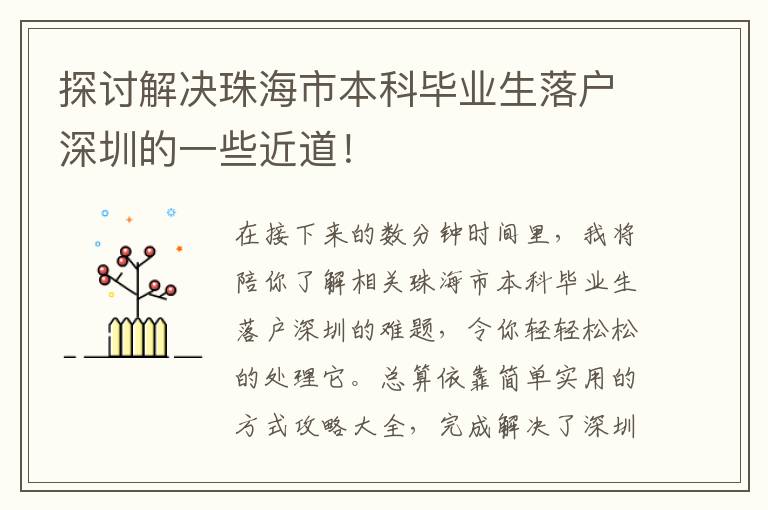 探讨解决珠海市本科毕业生落户深圳的一些近道！

在接下来的数分钟时间里，我将陪你了解相关珠海市本科毕业生落户深圳的难题，令你轻轻松松的处理它。总算依靠简单实用的方式攻略大全，完成解决了深圳